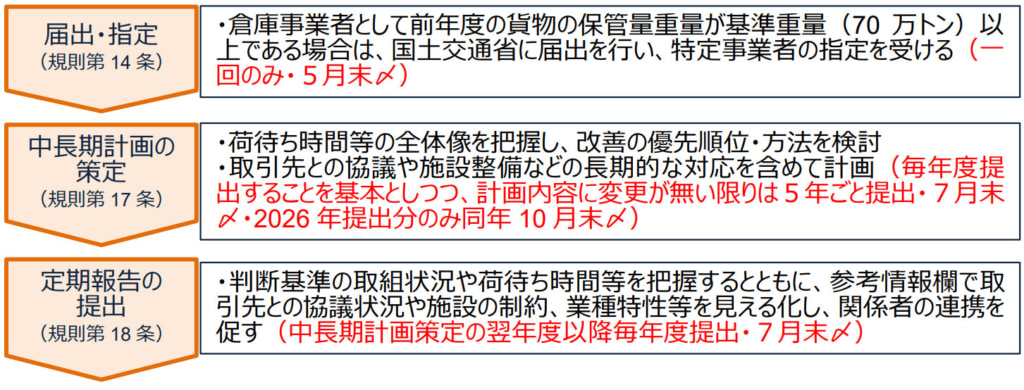 届出・指定
（規則第 14 条）

・倉庫事業者として前年度の貨物の保管量重量が基準重量（70 万トン）以上である場合は、国土交通省に届出を行い、特定事業者の指定を受ける（一回のみ・5 月末〆）

中長期計画の策定
（規則第 17 条）

・荷待ち時間等の全体像を把握し、改善の優先順位・方法を検討
・取引先との協議や施設整備などの長期的な対応を含めて計画（毎年度提出することを基本としつつ、計画内容に変更が無い限りは 5 年ごと提出・7 月末〆・2026 年提出分のみ同年 10 月末〆）

定期報告の提出
（規則第 18 条）

・判断基準の取組状況や荷待ち時間等を把握するとともに、参考情報欄で取引先との協議状況や施設の制約、業種特性等を見える化し、関係者の連携を促す（中長期計画策定の翌年度以降毎年度提出・7 月末〆）